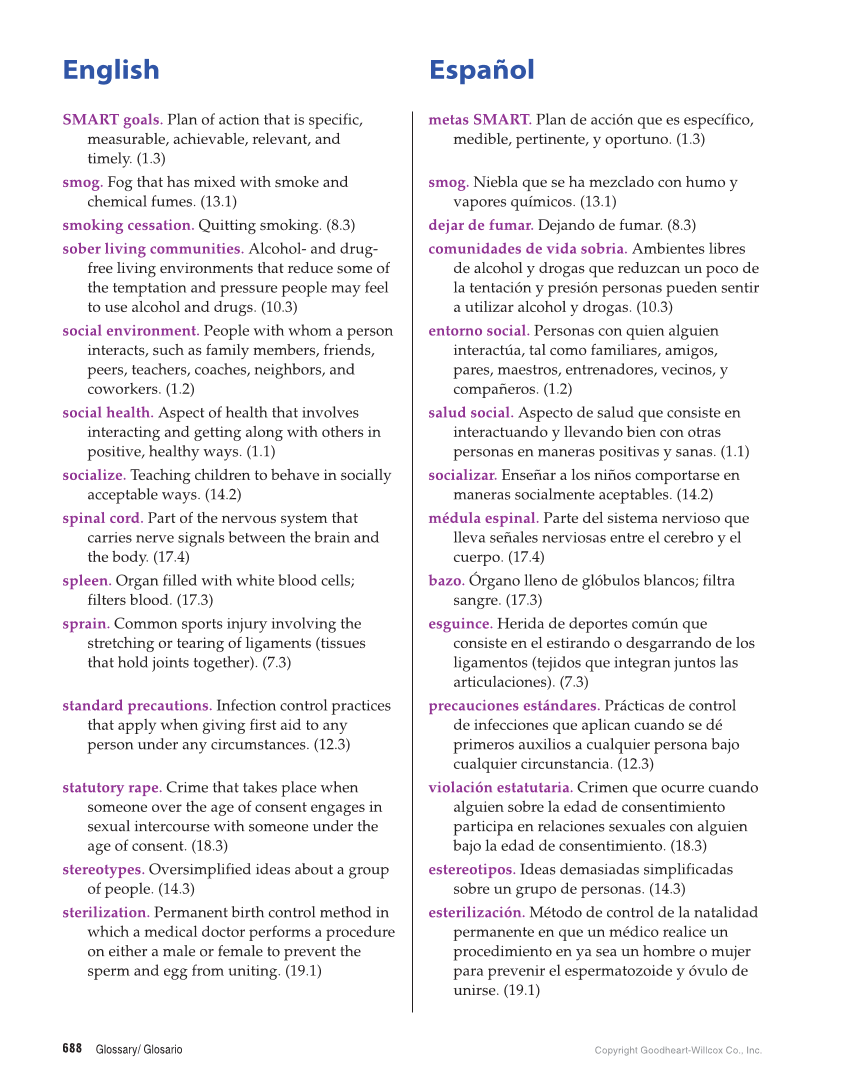 English

SMART goals. Plan of action that is specific, measurable, achievable, relevant, and timely. (1.3)

smog. Fog that has mixed with smoke and chemical fumes. (13.1)

smoking cessation. Quitting smoking. (8.3)

sober living communities. Alcohol- and drug-free living environments that reduce some of the temptation and pressure people may feel to use alcohol and drugs. (10.3)

social environment. People with whom a person interacts, such as family members, friends, peers, teachers, coaches, neighbors, and coworkers. (1.2)

social health. Aspect of health that involves interacting and getting along with others in positive, healthy ways. (1.1)

socialize. Teaching children to behave in socially acceptable ways. (14.2)

spinal cord. Part of the nervous system that carries nerve signals between the brain and the body. (17.4)

spleen. Organ filled with white blood cells; filters blood. (17.3)

sprain. Common sports injury involving the stretching or tearing of ligaments (tissues that hold joints together). (7.3)

standard precautions. Infection control practices that apply when giving first aid to any person under any circumstances. (12.3)

statutory rape. Crime that takes place when someone over the age of consent engages in sexual intercourse with someone under the age of consent. (18.3)

stereotypes. Oversimplified ideas about a group of people. (14.3)

sterilization. Permanent birth control method in which a medical doctor performs a procedure on either a male or female to prevent the sperm and egg from uniting. (19.1)

Español

metas SMART. Plan de acción que es específico, medible, pertinente, y oportuno. (1.3)

smog. Niebla que se ha mezclado con humo y vapores químicos. (13.1)

dejar de fumar. Dejando de fumar. (8.3)

comunidades de vida sobria. Ambientes libres de alcohol y drogas que reduzcan un poco de la tentación y presión personas pueden sentir a utilizar alcohol y drogas. (10.3)

entorno social. Personas con quien alguien interactúa, tal como familiares, amigos, pares, maestros, entrenadores, vecinos, y compañeros. (1.2)

salud social. Aspecto de salud que consiste en interactuando y llevando bien con otras personas en maneras positivas y sanas. (1.1)

socializar. Enseñar a los niños comportarse en maneras socialmente aceptables. (14.2)

médula espinal. Parte del sistema nervioso que lleva señales nerviosas entre el cerebro y el cuerpo. (17.4)

bazo. Órgano lleno de glóbulos blancos; filtra sangre. (17.3)

esguince. Herida de deportes común que consiste en el estirando o desgarrando de los ligamentos (tejidos que integran juntos las articulaciones). (7.3)

precauciones estándares. Prácticas de control de infecciones que aplican cuando se dé primeros auxilios a cualquier persona bajo cualquier circunstancia. (12.3)

violación estatutaria. Crimen que ocurre cuando alguien sobre la edad de consentimiento participa en relaciones sexuales con alguien bajo la edad de consentimiento. (18.3)

estereotipos. Ideas demasiadas simplificadas sobre un grupo de personas. (14.3)

esterilización. Método de control de la natalidad permanente en que un médico realice un procedimiento en ya sea un hombre o mujer para prevenir el espermatozoide y óvulo de unirse. (19.1)

688 Glossary/ Glosario

Copyright Goodheart-Willcox Co., Inc.